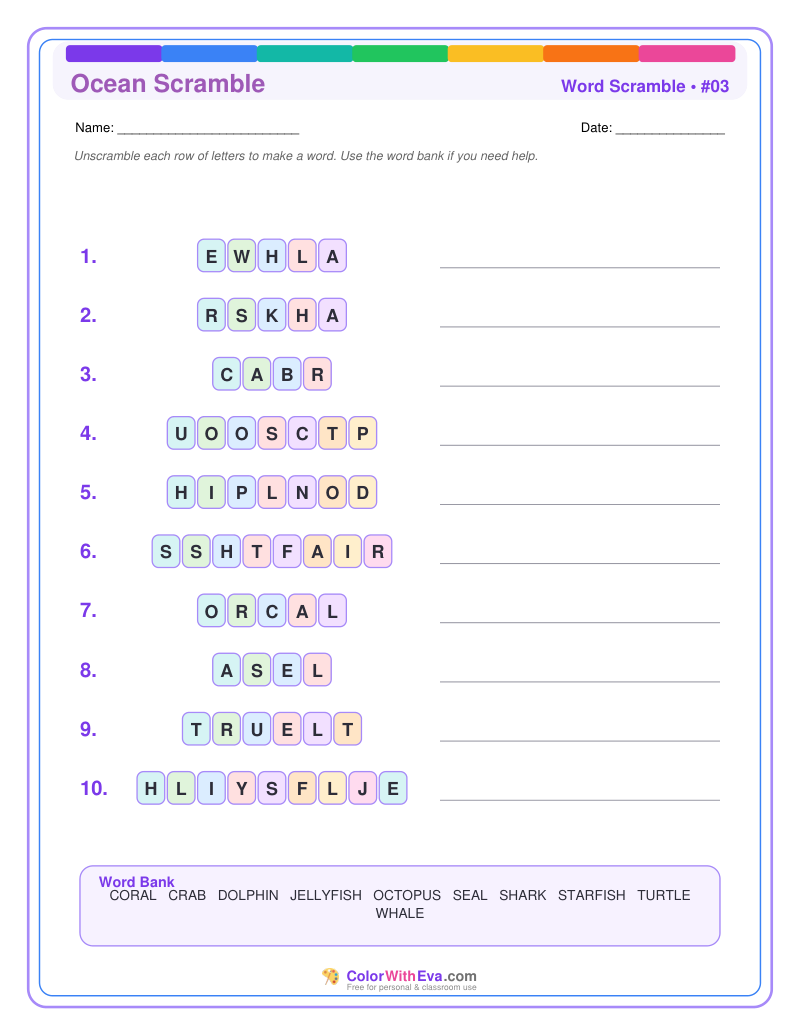 Ocean Scramble

Word Scramble • #03

Name: ____

Date: ____

Unscramble each row of letters to make a word. Use the word bank if you need help.

1. E W H L A ____

2. R S K H A ____

3. C A B R ____

4. U O O S C T P ____

5. H I P L N O D ____

6. S S H T F A I R ____

7. O R C A L ____

8. A S E L ____

9. T R U E L T ____

10. H L I Y S F L J E ____

Word Bank
CORAL CRAB DOLPHIN JELLYFISH OCTOPUS SEAL SHARK STARFISH TURTLE WHALE

ColorWithEva.com
Free for personal & classroom use